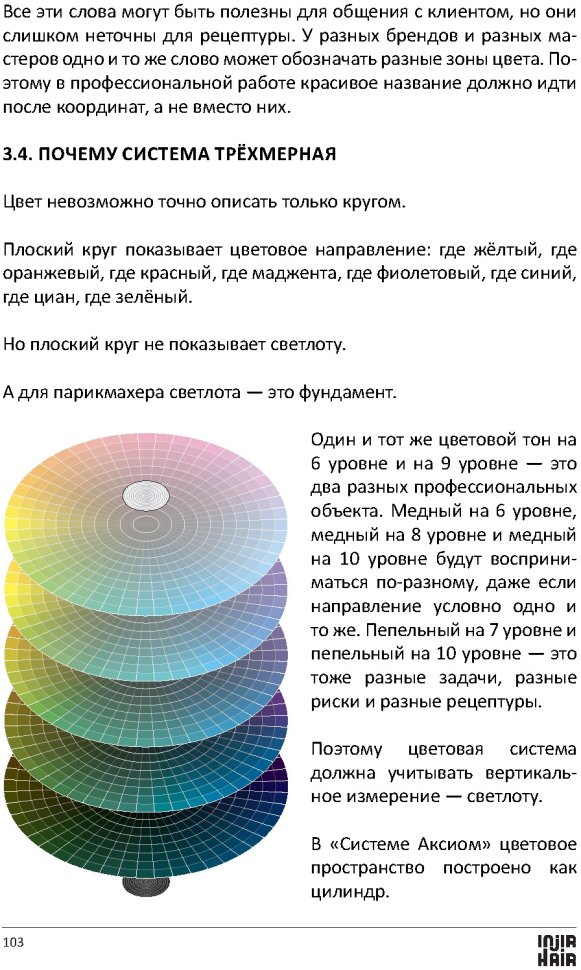 Все эти слова могут быть полезны для общения с клиентом, но они слишком неточны для рецептуры. У разных брендов и разных мастеров одно и то же слово может обозначать разные зоны цвета. Поэтому в профессиональной работе красивое название должно идти после координат, а не вместо них.

3.4. ПОЧЕМУ СИСТЕМА ТРЁХМЕРНАЯ

Цвет невозможно точно описать только кругом.

Плоский круг показывает цветовое направление: где жёлтый, где оранжевый, где красный, где маджента, где фиолетовый, где синий, где циан, где зелёный.

Но плоский круг не показывает светлоту.

А для парикмахера светлота — это фундамент.

Один и тот же цветовой тон на 6 уровне и на 9 уровне — это два разных профессиональных объекта. Медный на 6 уровне, медный на 8 уровне и медный на 10 уровне будут восприниматься по-разному, даже если направление условно одно и то же. Пепельный на 7 уровне и пепельный на 10 уровне — это тоже разные задачи, разные риски и разные рецептуры.

Поэтому цветовая система должна учитывать вертикальное измерение — светлоту.

В «Системе Аксиом» цветовое пространство построено как цилиндр.

103

INJIR HAIR